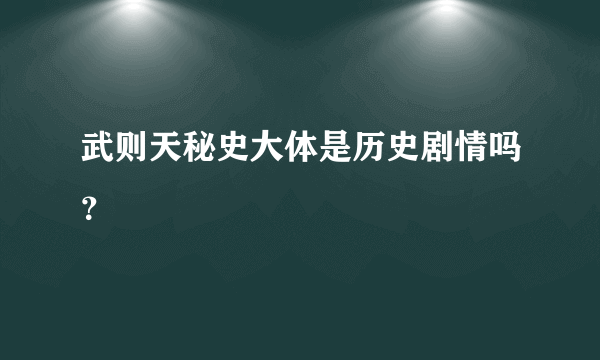 武则天秘史大体是历史剧情吗？